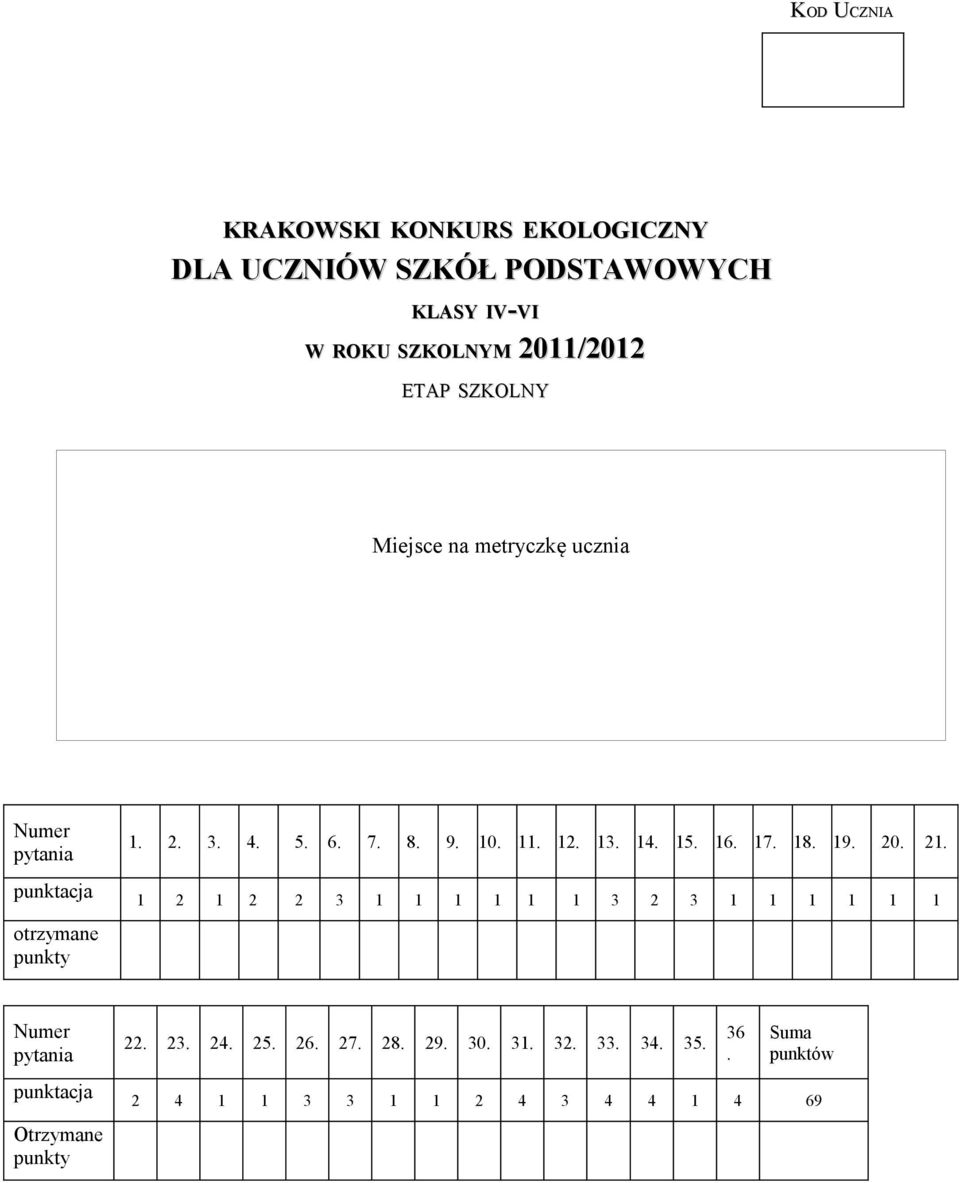 KOD UCZNIA

KRAKOWSKI KONKURS EKOLOGICZNY
DLA UCZNIÓW SZKÓŁ PODSTAWOWYCH
KLASY IV-VI
W ROKU SZKOLNYM 2011/2012
ETAP SZKOLNY

Miejsce na metryczkę ucznia

| Numer pytania | 1. | 2. | 3. | 4. | 5. | 6. | 7. | 8. | 9. | 10. | 11. | 12. | 13. | 14. | 15. | 16. | 17. | 18. | 19. | 20. | 21. |
|---|---|---|---|---|---|---|---|---|---|---|---|---|---|---|---|---|---|---|---|---|---|
| punktacja | 1 | 2 | 1 | 2 | 2 | 3 | 1 | 1 | 1 | 1 | 1 | 1 | 3 | 2 | 3 | 1 | 1 | 1 | 1 | 1 | 1 |
| otrzymane punkty | | | | | | | | | | | | | | | | | | | | | |

| Numer pytania | 22. | 23. | 24. | 25. | 26. | 27. | 28. | 29. | 30. | 31. | 32. | 33. | 34. | 35. | 36. | Suma punktów |
|---|---|---|---|---|---|---|---|---|---|---|---|---|---|---|---|---|
| punktacja | 2 | 4 | 1 | 1 | 3 | 3 | 1 | 1 | 2 | 4 | 3 | 4 | 4 | 1 | 4 | 69 |
| Otrzymane punkty | | | | | | | | | | | | | | | | |